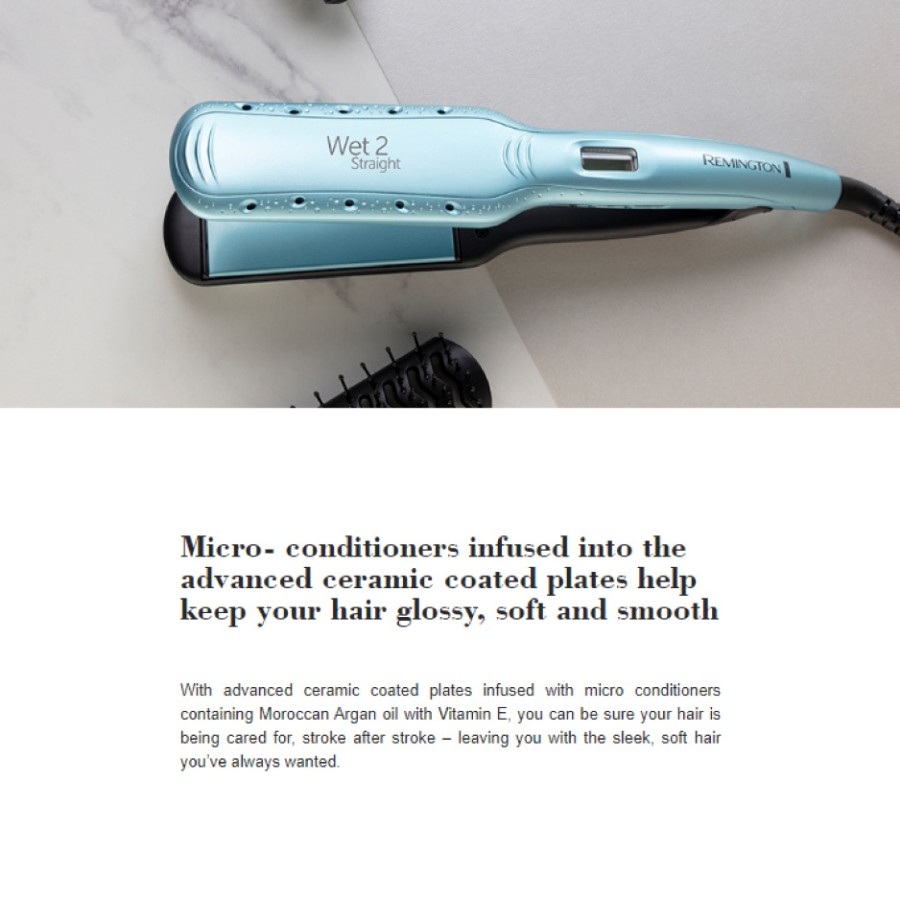 Wet 2
Straight

REMINGTON

Micro- conditioners infused into the advanced ceramic coated plates help keep your hair glossy, soft and smooth

With advanced ceramic coated plates infused with micro conditioners containing Moroccan Argan oil with Vitamin E, you can be sure your hair is being cared for, stroke after stroke – leaving you with the sleek, soft hair you've always wanted.